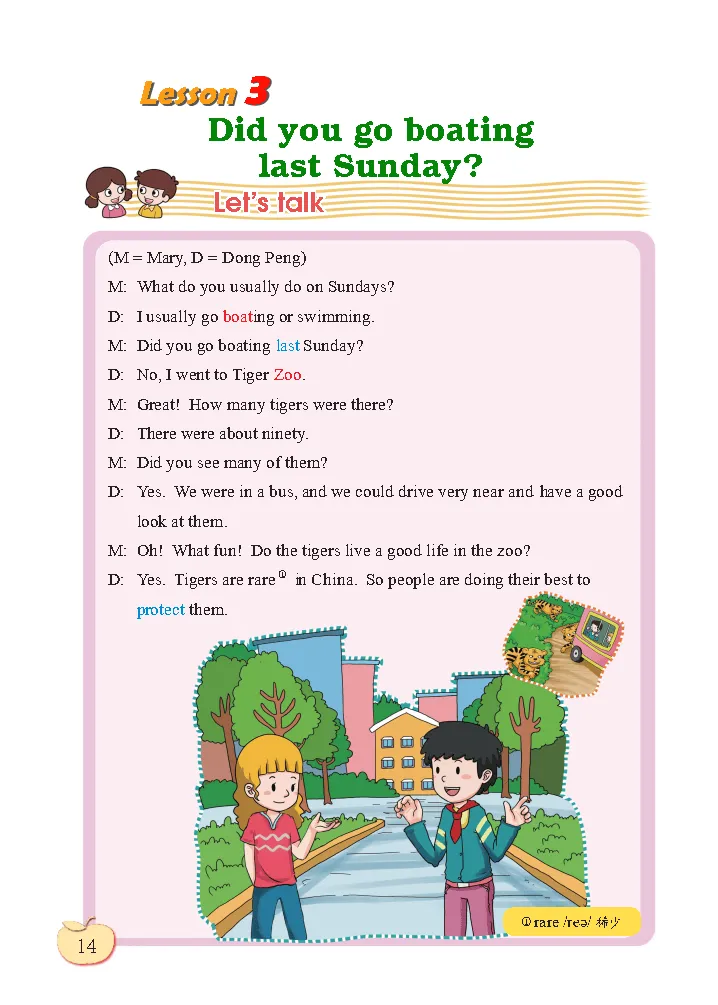 Lesson 3
Did you go boating last Sunday?

Let's talk

(M = Mary, D = Dong Peng)

M: What do you usually do on Sundays?

D: I usually go boating or swimming.

M: Did you go boating last Sunday?

D: No, I went to Tiger Zoo.

M: Great! How many tigers were there?

D: There were about ninety.

M: Did you see many of them?

D: Yes. We were in a bus, and we could drive very near and have a good look at them.

M: Oh! What fun! Do the tigers live a good life in the zoo?

D: Yes. Tigers are rare① in China. So people are doing their best to protect them.

①rare /reə/ 稀少

14